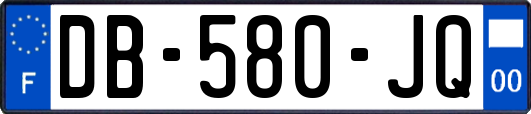 F

DB-580-JQ

00